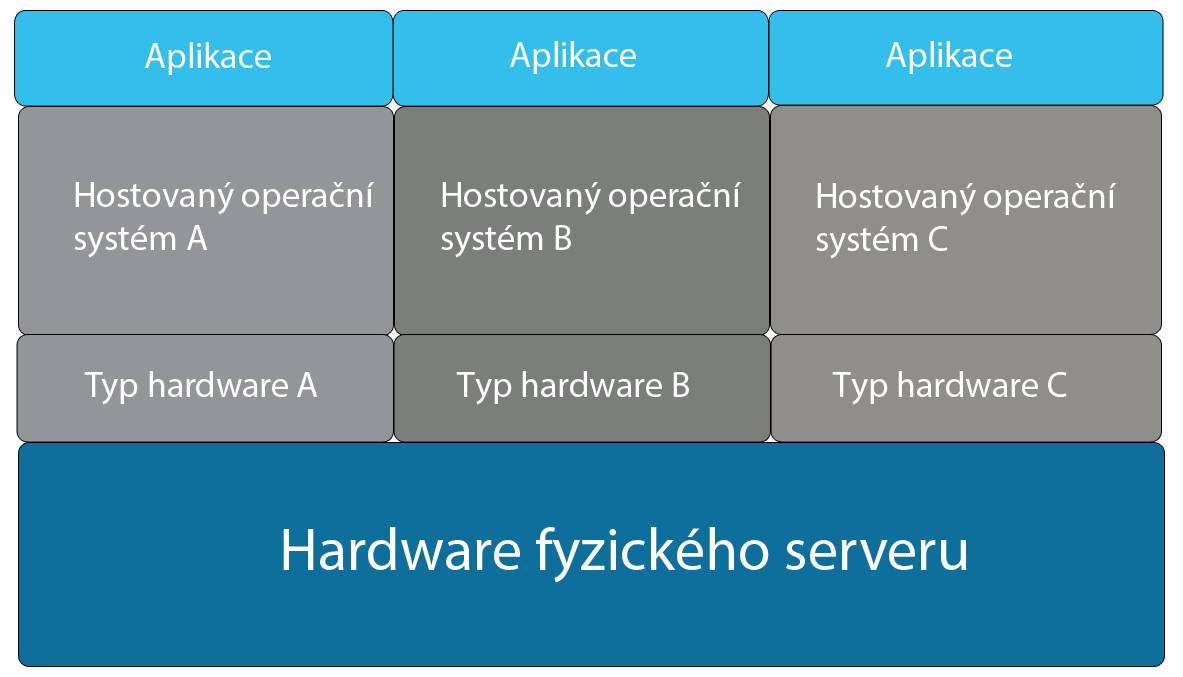 Aplikace

Aplikace

Aplikace

Hostovaný operační systém A

Hostovaný operační systém B

Hostovaný operační systém C

Typ hardware A

Typ hardware B

Typ hardware C

Hardware fyzického serveru